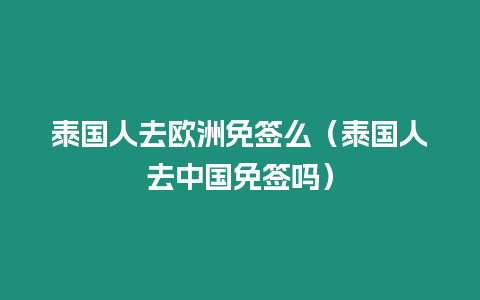 泰国人去欧洲免签么（泰国人去中国免签吗）